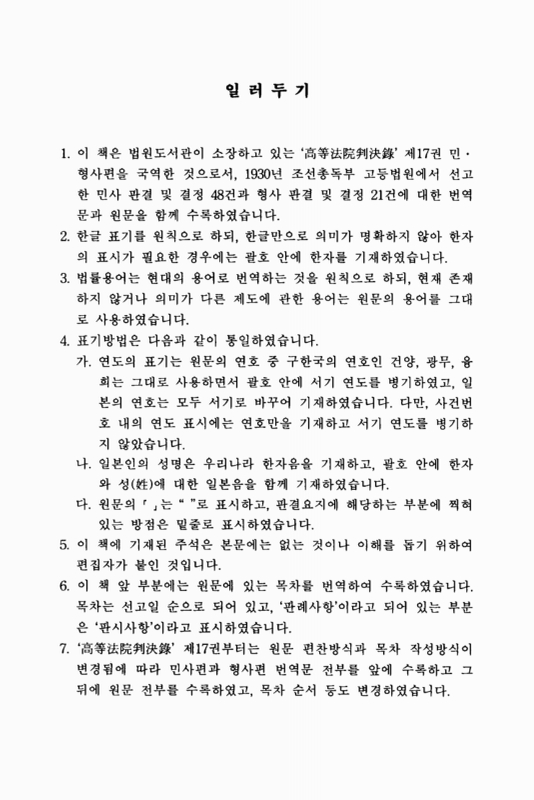 일 러 두 기

1. 이 책은 법원도서관이 소장하고 있는 '高等法院判決錄' 제17권 민·형사편을 국역한 것으로서, 1930년 조선총독부 고등법원에서 선고한 민사 판결 및 결정 48건과 형사 판결 및 결정 21건에 대한 번역문과 원문을 함께 수록하였습니다.

2. 한글 표기를 원칙으로 하되, 한글만으로 의미가 명확하지 않아 한자의 표시가 필요한 경우에는 괄호 안에 한자를 기재하였습니다.

3. 법률용어는 현대의 용어로 번역하는 것을 원칙으로 하되, 현재 존재하지 않거나 의미가 다른 제도에 관한 용어는 원문의 용어를 그대로 사용하였습니다.

4. 표기방법은 다음과 같이 통일하였습니다.

가. 연도의 표기는 원문의 연호 중 구한국의 연호인 건양, 광무, 융희는 그대로 사용하면서 괄호 안에 서기 연도를 병기하였고, 일본의 연호는 모두 서기로 바꾸어 기재하였습니다. 다만, 사건번호 내의 연도 표시에는 연호만을 기재하고 서기 연도를 병기하지 않았습니다.

나. 일본인의 성명은 우리나라 한자음을 기재하고, 괄호 안에 한자와 성(姓)에 대한 일본음을 함께 기재하였습니다.

다. 원문의 「 」는 " "로 표시하고, 판결요지에 해당하는 부분에 찍혀 있는 방점은 밑줄로 표시하였습니다.

5. 이 책에 기재된 주석은 본문에는 없는 것이나 이해를 돕기 위하여 편집자가 붙인 것입니다.

6. 이 책 앞 부분에는 원문에 있는 목차를 번역하여 수록하였습니다. 목차는 선고일 순으로 되어 있고, '판례사항'이라고 되어 있는 부분은 '판시사항'이라고 표시하였습니다.

7. '高等法院判決錄' 제17권부터는 원문 편찬방식과 목차 작성방식이 변경됨에 따라 민사편과 형사편 번역문 전부를 앞에 수록하고 그 뒤에 원문 전부를 수록하였고, 목차 순서 등도 변경하였습니다.